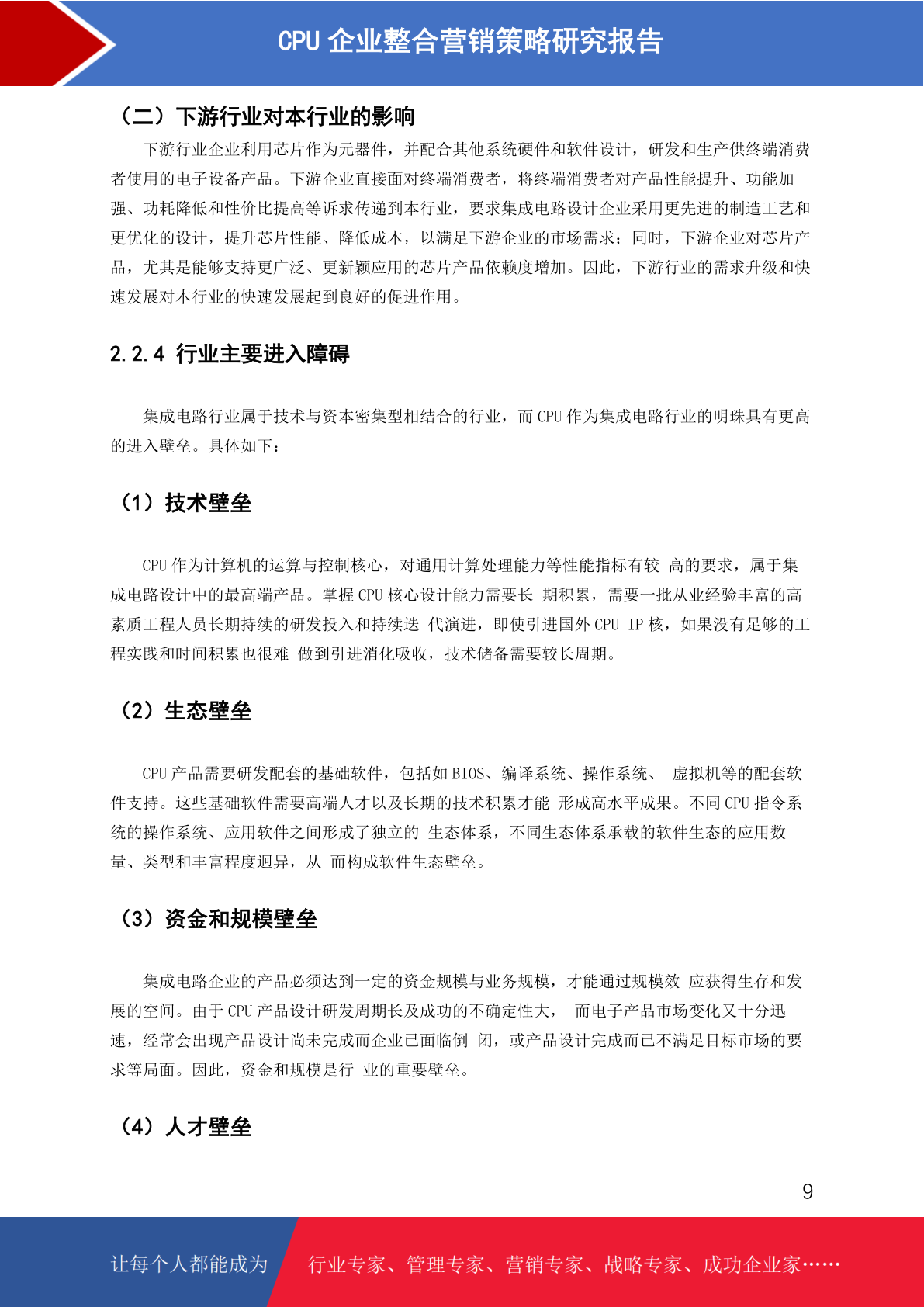 CPU 企业整合营销策略研究报告

（二）下游行业对本行业的影响

下游行业企业利用芯片作为元器件，并配合其他系统硬件和软件设计，研发和生产供终端消费者使用的电子设备产品。下游企业直接面对终端消费者，将终端消费者对产品性能提升、功能加强、功耗降低和性价比提高等诉求传递到本行业，要求集成电路设计企业采用更先进的制造工艺和更优化的设计，提升芯片性能、降低成本，以满足下游企业的市场需求；同时，下游企业对芯片产品，尤其是能够支持更广泛、更新颖应用的芯片产品依赖度增加。因此，下游行业的需求升级和快速发展对本行业的快速发展起到良好的促进作用。

2.2.4 行业主要进入障碍

集成电路行业属于技术与资本密集型相结合的行业，而 CPU 作为集成电路行业的明珠具有更高的进入壁垒。具体如下：

（1）技术壁垒

CPU 作为计算机的运算与控制核心，对通用计算处理能力等性能指标有较 高的要求，属于集成电路设计中的最高端产品。掌握 CPU 核心设计能力需要长 期积累，需要一批从业经验丰富的高素质工程人员长期持续的研发投入和持续迭 代演进，即使引进国外 CPU IP 核，如果没有足够的工程实践和时间积累也很难 做到引进消化吸收，技术储备需要较长周期。

（2）生态壁垒

CPU 产品需要研发配套的基础软件，包括如 BIOS、编译系统、操作系统、 虚拟机等的配套软件支持。这些基础软件需要高端人才以及长期的技术积累才能 形成高水平成果。不同 CPU 指令系统的操作系统、应用软件之间形成了独立的 生态体系，不同生态体系承载的软件生态的应用数量、类型和丰富程度迥异，从 而构成软件生态壁垒。

（3）资金和规模壁垒

集成电路企业的产品必须达到一定的资金规模与业务规模，才能通过规模效 应获得生存和发展的空间。由于 CPU 产品设计研发周期长及成功的不确定性大， 而电子产品市场变化又十分迅速，经常会出现产品设计尚未完成而企业已面临倒 闭，或产品设计完成而已不满足目标市场的要求等局面。因此，资金和规模是行 业的重要壁垒。

（4）人才壁垒

9

让每个人都能成为 行业专家、管理专家、营销专家、战略专家、成功企业家……